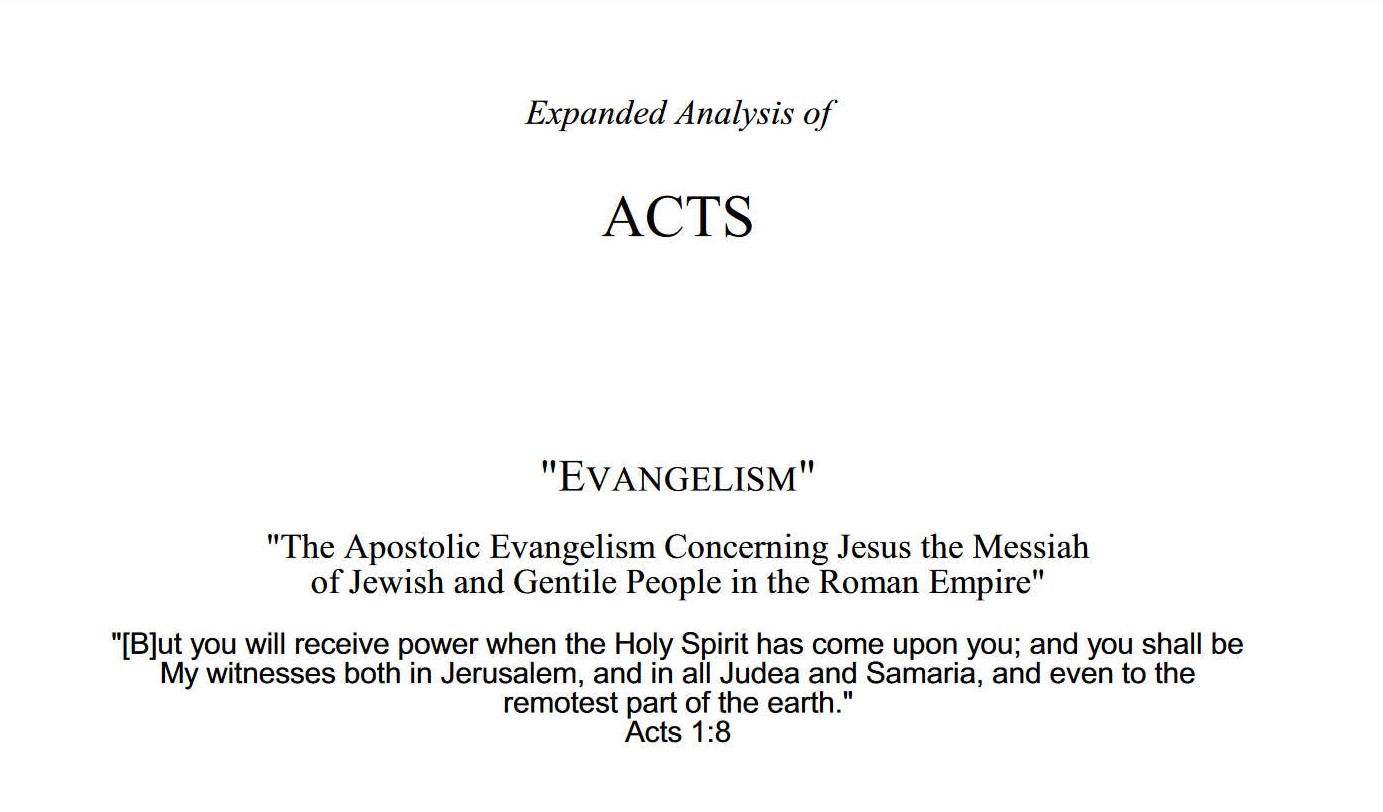 Expanded Analysis of

ACTS

"EVANGELISM"

"The Apostolic Evangelism Concerning Jesus the Messiah of Jewish and Gentile People in the Roman Empire"

"[B]ut you will receive power when the Holy Spirit has come upon you; and you shall be My witnesses both in Jerusalem, and in all Judea and Samaria, and even to the remotest part of the earth."
Acts 1:8